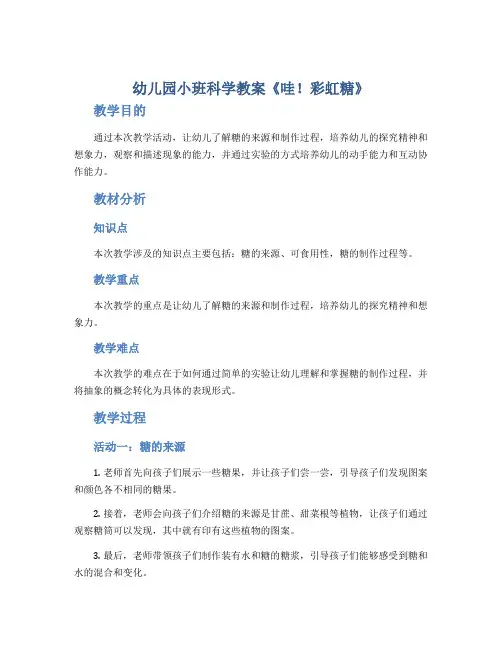 幼儿园小班科学教案《哇！彩虹糖》

教学目的

通过本次教学活动，让幼儿了解糖的来源和制作过程，培养幼儿的探究精神和想象力，观察和描述现象的能力，并通过实验的方式培养幼儿的动手能力和互动协作能力。

教材分析

知识点

本次教学涉及的知识点主要包括：糖的来源、可食用性，糖的制作过程等。

教学重点

本次教学的重点是让幼儿了解糖的来源和制作过程，培养幼儿的探究精神和想象力。

教学难点

本次教学的难点在于如何通过简单的实验让幼儿理解和掌握糖的制作过程，并将抽象的概念转化为具体的表现形式。

教学过程

活动一：糖的来源

1. 老师首先向孩子们展示一些糖果，并让孩子们尝一尝，引导孩子们发现图案和颜色各不相同的糖果。

2. 接着，老师会向孩子们介绍糖的来源是甘蔗、甜菜根等植物，让孩子们通过观察糖筒可以发现，其中就有印有这些植物的图案。

3. 最后，老师带领孩子们制作装有水和糖的糖浆，引导孩子们能够感受到糖和水的混合和变化。